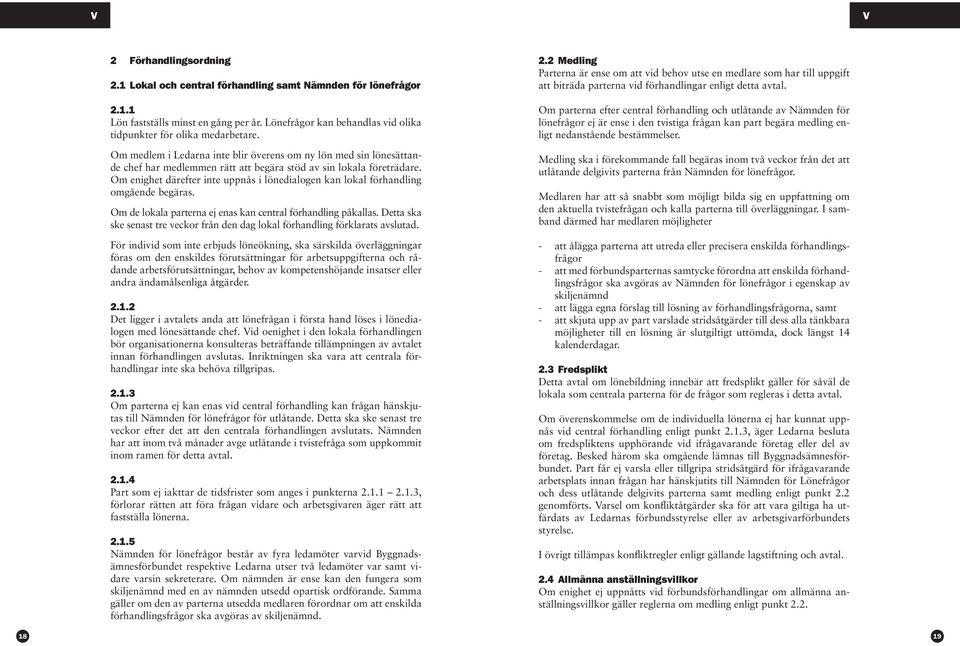 V

2 Förhandlingsordning

2.1 Lokal och central förhandling samt Nämnden för lönefrågor

2.1.1
Lön fastställs minst en gång per år. Lönefrågor kan behandlas vid olika tidpunkter för olika medarbetare.

Om medlem i Ledarna inte blir överens om ny lön med sin lönesättande chef har medlemmen rätt att begära stöd av sin lokala företrädare. Om enighet därefter inte uppnås i lönedialogen kan lokal förhandling omgående begäras.

Om de lokala parterna ej enas kan central förhandling påkallas. Detta ska ske senast tre veckor från den dag lokal förhandling förklarats avslutad.

För individ som inte erbjuds löneökning, ska särskilda överläggningar föras om den enskildes förutsättningar för arbetsuppgifterna och rådande arbetsförutsättningar, behov av kompetenshöjande insatser eller andra ändamålsenliga åtgärder.

2.1.2
Det ligger i avtalets anda att lönefrågan i första hand löses i lönedialogen med lönesättande chef. Vid oenighet i den lokala förhandlingen bör organisationerna konsulteras beträffande tillämpningen av avtalet innan förhandlingen avslutas. Inriktningen ska vara att centrala förhandlingar inte ska behöva tillgripas.

2.1.3
Om parterna ej kan enas vid central förhandling kan frågan hänskjutas till Nämnden för lönefrågor för utlåtande. Detta ska ske senast tre veckor efter det att den centrala förhandlingen avslutats. Nämnden har att inom två månader avge utlåtande i tvistefråga som uppkommit inom ramen för detta avtal.

2.1.4
Part som ej iakttar de tidsfrister som anges i punkterna 2.1.1 – 2.1.3, förlorar rätten att föra frågan vidare och arbetsgivaren äger rätt att fastställa lönerna.

2.1.5
Nämnden för lönefrågor består av fyra ledamöter varvid Byggnadsämnesförbundet respektive Ledarna utser två ledamöter var samt vidare varsin sekreterare. Om nämnden är ense kan den fungera som skiljenämnd med en av nämnden utsedd opartisk ordförande. Samma gäller om den av parterna utsedda medlaren förordnar om att enskilda förhandlingsfrågor ska avgöras av skiljenämnd.

18

V

2.2 Medling
Parterna är ense om att vid behov utse en medlare som har till uppgift att biträda parterna vid förhandlingar enligt detta avtal.

Om parterna efter central förhandling och utlåtande av Nämnden för lönefrågor ej är ense i den tvistiga frågan kan part begära medling enligt nedanstående bestämmelser.

Medling ska i förekommande fall begäras inom två veckor från det att utlåtande delgivits parterna från Nämnden för lönefrågor.

Medlaren har att så snabbt som möjligt bilda sig en uppfattning om den aktuella tvistefrågan och kalla parterna till överläggningar. I samband därmed har medlaren möjligheter

- att ålägga parterna att utreda eller precisera enskilda förhandlingsfrågor
- att med förbundsparternas samtycke förordna att enskilda förhandlingsfrågor ska avgöras av Nämnden för lönefrågor i egenskap av skiljenämnd
- att lägga egna förslag till lösning av förhandlingsfrågorna, samt
- att skjuta upp av part varslade stridsåtgärder till dess alla tänkbara möjligheter till en lösning är slutgiltigt uttömda, dock längst 14 kalenderdagar.

2.3 Fredsplikt
Detta avtal om lönebildning innebär att fredsplikt gäller för såväl de lokala som centrala parterna för de frågor som regleras i detta avtal.

Om överenskommelse om de individuella lönerna ej har kunnat uppnås vid central förhandling enligt punkt 2.1.3, äger Ledarna besluta om fredspliktens upphörande vid ifrågavarande företag eller del av företag. Besked härom ska omgående lämnas till Byggnadsämnesförbundet. Part får ej varsla eller tillgripa stridsåtgärd för ifrågavarande arbetsplats innan frågan har hänskjutits till Nämnden för Lönefrågor och dess utlåtande delgivits parterna samt medling enligt punkt 2.2 genomförts. Varsel om konfliktåtgärder ska för att vara giltiga ha utfärdats av Ledarnas förbundsstyrelse eller av arbetsgivarförbundets styrelse.

I övrigt tillämpas konfliktregler enligt gällande lagstiftning och avtal.

2.4 Allmänna anställningsvillkor
Om enighet ej uppnåtts vid förbundsförhandlingar om allmänna anställningsvillkor gäller reglerna om medling enligt punkt 2.2.

19